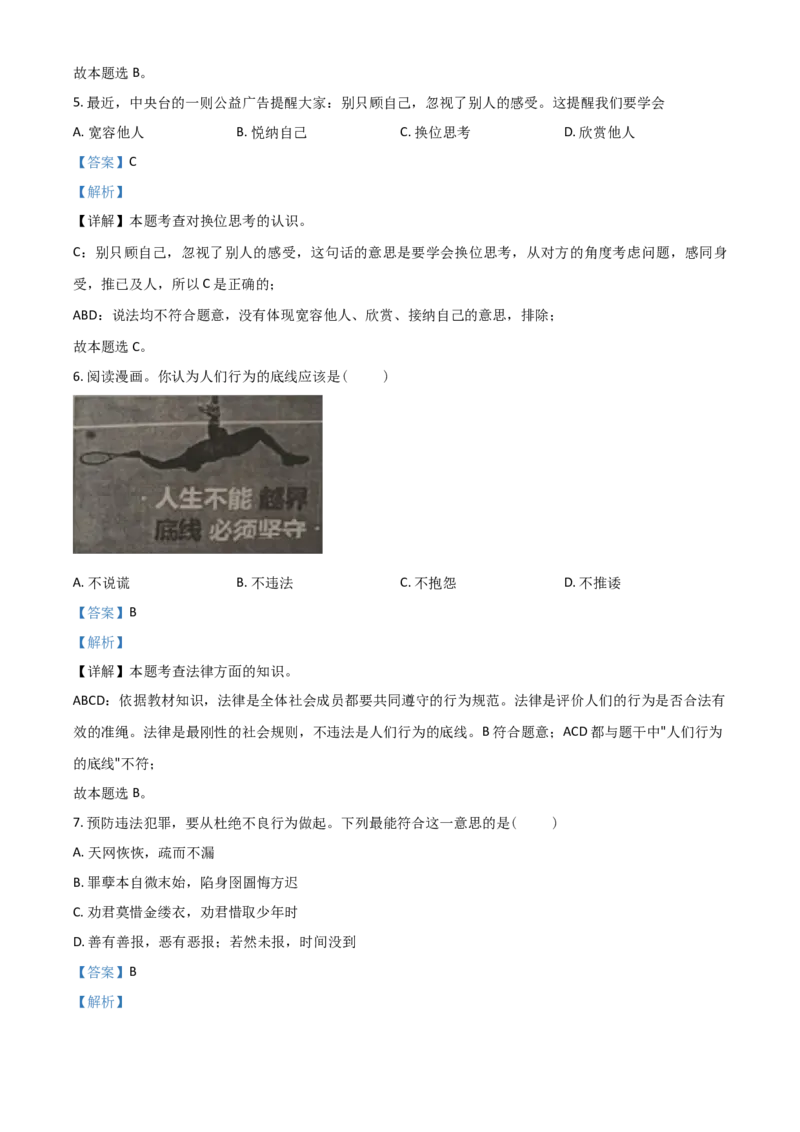 故本题选 B。

5. 最近，中央台的一则公益广告提醒大家：别只顾自己，忽视了别人的感受。这提醒我们要学会

A. 宽容他人　　B. 悦纳自己　　C. 换位思考　　D. 欣赏他人

【答案】C

【解析】

【详解】本题考查对换位思考的认识。

C：别只顾自己，忽视了别人的感受，这句话的意思是要学会换位思考，从对方的角度考虑问题，感同身受，推己及人，所以 C 是正确的；

ABD：说法均不符合题意，没有体现宽容他人、欣赏、接纳自己的意思，排除；

故本题选 C。

6. 阅读漫画。你认为人们行为的底线应该是（　　）

人生不能越界
底线必须坚守

A. 不说谎　　B. 不违法　　C. 不抱怨　　D. 不推诿

【答案】B

【解析】

【详解】本题考查法律方面的知识。

ABCD：依据教材知识，法律是全体社会成员都要共同遵守的行为规范。法律是评价人们的行为是否合法有效的准绳。法律是最刚性的社会规则，不违法是人们行为的底线。B 符合题意；ACD 都与题干中"人们行为的底线"不符；

故本题选 B。

7. 预防违法犯罪，要从杜绝不良行为做起。下列最能符合这一意思的是（　　）

A. 天网恢恢，疏而不漏

B. 罪孽本自微末始，陷身囹圄悔方迟

C. 劝君莫惜金缕衣，劝君惜取少年时

D. 善有善报，恶有恶报；若然未报，时间没到

【答案】B

【解析】